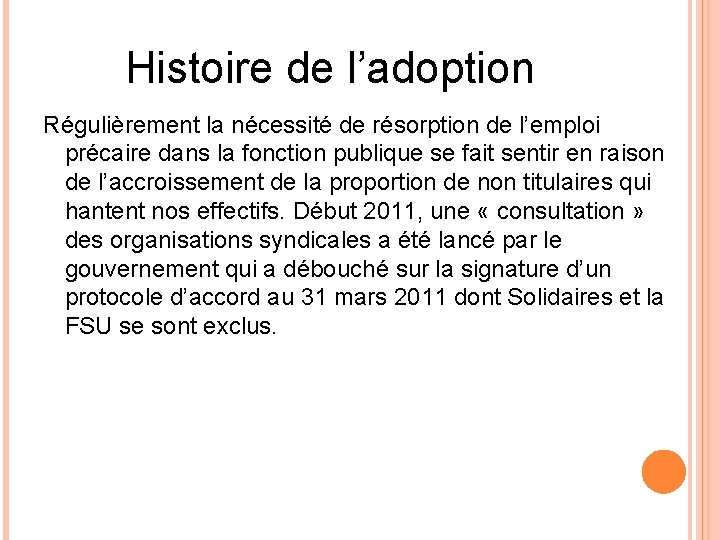 Histoire de l’adoption

Régulièrement la nécessité de résorption de l’emploi précaire dans la fonction publique se fait sentir en raison de l’accroissement de la proportion de non titulaires qui hantent nos effectifs. Début 2011, une « consultation » des organisations syndicales a été lancé par le gouvernement qui a débouché sur la signature d’un protocole d’accord au 31 mars 2011 dont Solidaires et la FSU se sont exclus.